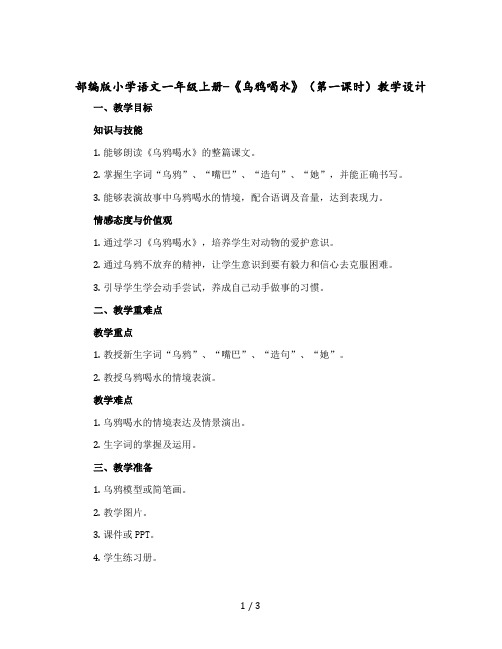 部编版小学语文一年级上册-《乌鸦喝水》（第一课时）教学设计

一、教学目标

知识与技能

1. 能够朗读《乌鸦喝水》的整篇课文。

2. 掌握生字词“乌鸦”、“嘴巴”、“造句”、“她”，并能正确书写。

3. 能够表演故事中乌鸦喝水的情境，配合语调及音量，达到表现力。

情感态度与价值观

1. 通过学习《乌鸦喝水》，培养学生对动物的爱护意识。

2. 通过乌鸦不放弃的精神，让学生意识到要有毅力和信心去克服困难。

3. 引导学生学会动手尝试，养成自己动手做事的习惯。

二、教学重难点

教学重点

1. 教授新生字词“乌鸦”、“嘴巴”、“造句”、“她”。

2. 教授乌鸦喝水的情境表演。

教学难点

1. 乌鸦喝水的情境表达及情景演出。

2. 生字词的掌握及运用。

三、教学准备

1. 乌鸦模型或简笔画。

2. 教学图片。

3. 课件或 PPT。

4. 学生练习册。

1 / 3